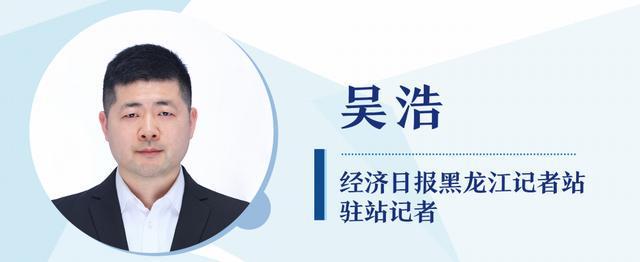 吴浩

经济日报黑龙江记者站
驻站记者